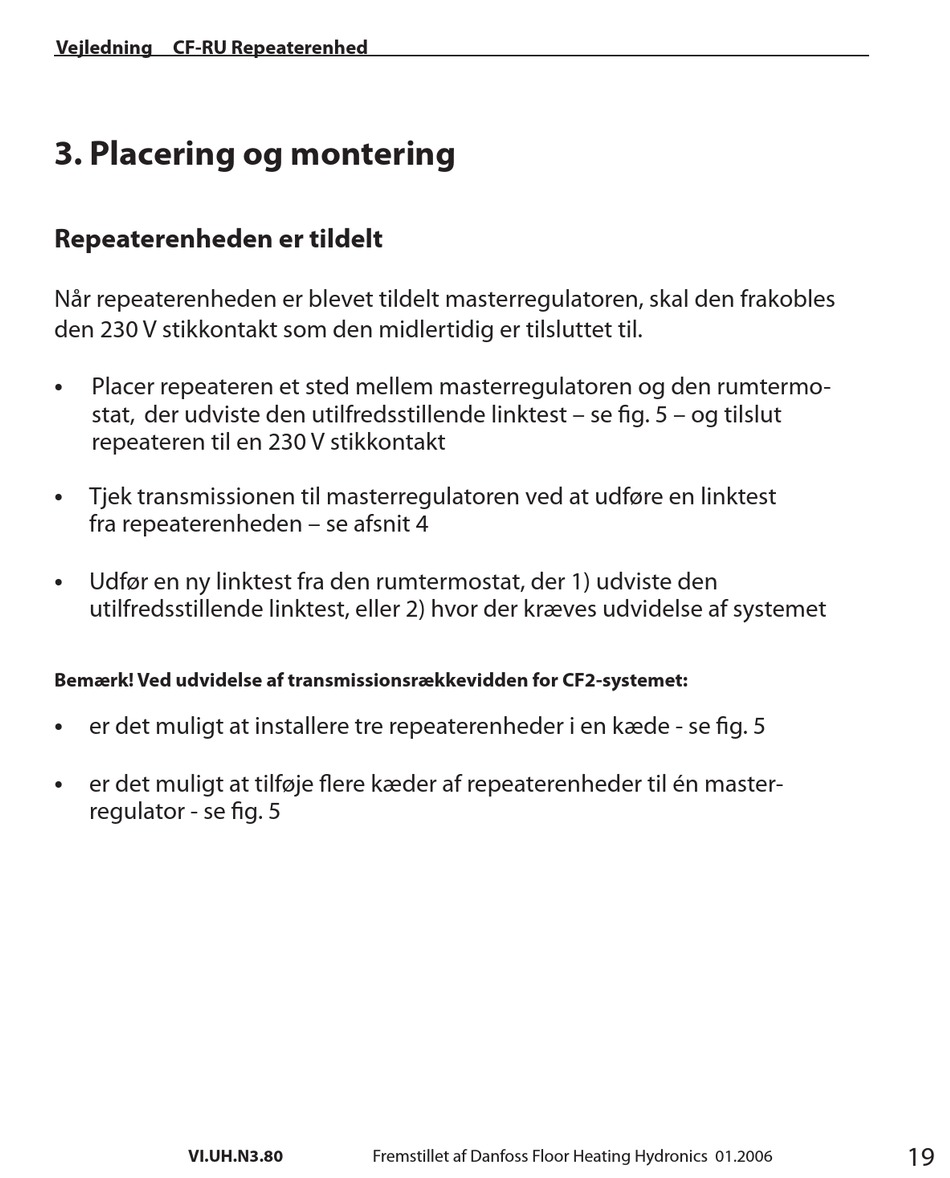 Vejledning CF-RU Repeaterenhed

3. Placering og montering

Repeaterenheden er tildelt

Når repeaterenheden er blevet tildelt masterregulatoren, skal den frakobles den 230 V stikkontakt som den midlertidig er tilsluttet til.

• Placer repeateren et sted mellem masterregulatoren og den rumtermostat, der udviste den utilfredsstillende linktest – se fig. 5 – og tilslut repeateren til en 230 V stikkontakt

• Tjek transmissionen til masterregulatoren ved at udføre en linktest fra repeaterenheden – se afsnit 4

• Udfør en ny linktest fra den rumtermostat, der 1) udviste den utilfredsstillende linktest, eller 2) hvor der kræves udvidelse af systemet

Bemærk! Ved udvidelse af transmissionsrækkevidden for CF2-systemet:

• er det muligt at installere tre repeaterenheder i en kæde - se fig. 5

• er det muligt at tilføje flere kæder af repeaterenheder til én masterregulator - se fig. 5

VI.UH.N3.80 Fremstillet af Danfoss Floor Heating Hydronics 01.2006 19